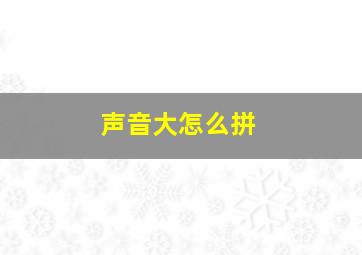 声音大怎么拼